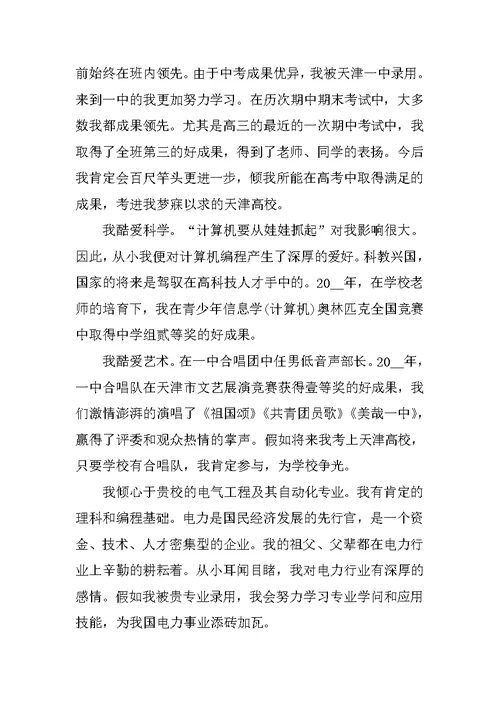 前始终在班内领先。由于中考成果优异，我被天津一中录用。来到一中的我更加努力学习。在历次期中期末考试中，大多数我都成果领先。尤其是高三的最近的一次期中考试中，我取得了全班第三的好成果，得到了老师、同学的表扬。今后我肯定会百尺竿头更进一步，倾我所能在高考中取得满足的成果，考进我梦寐以求的天津高校。

我酷爱科学。“计算机要从娃娃抓起”对我影响很大。因此，从小我便对计算机编程产生了深厚的爱好。科教兴国，国家的将来是驾驭在高科技人才手中的。20__年，在学校老师的培育下，我在青少年信息学(计算机)奥林匹克全国竞赛中取得中学组贰等奖的好成果。

我酷爱艺术。在一中合唱团中任男低音声部长。20__年，一中合唱队在天津市文艺展演竞赛获得壹等奖的好成果，我们激情澎湃的演唱了《祖国颂》《共青团员歌》《美哉一中》，赢得了评委和观众热情的掌声。假如将来我考上天津高校，只要学校有合唱队，我肯定参与，为学校争光。

我倾心于贵校的电气工程及其自动化专业。我有肯定的理科和编程基础。电力是国民经济发展的先行官，是一个资金、技术、人才密集型的企业。我的祖父、父辈都在电力行业上辛勤的耕耘着。从小耳闻目睹，我对电力行业有深厚的感情。假如我被贵专业录用，我会努力学习专业学问和应用技能，为我国电力事业添砖加瓦。